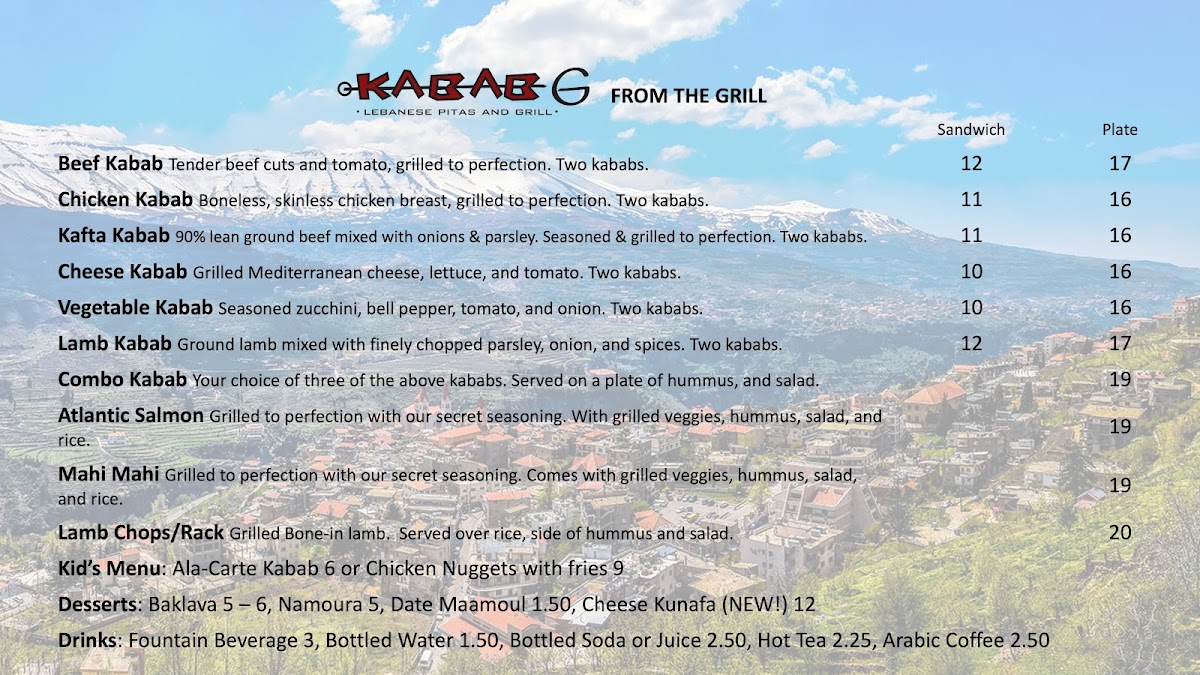 KABAB G
· LEBANESE PITAS AND GRILL ·

FROM THE GRILL

| | Sandwich | Plate |
|---|---|---|
| **Beef Kabab** Tender beef cuts and tomato, grilled to perfection. Two kababs. | 12 | 17 |
| **Chicken Kabab** Boneless, skinless chicken breast, grilled to perfection. Two kababs. | 11 | 16 |
| **Kafta Kabab** 90% lean ground beef mixed with onions & parsley. Seasoned & grilled to perfection. Two kababs. | 11 | 16 |
| **Cheese Kabab** Grilled Mediterranean cheese, lettuce, and tomato. Two kababs. | 10 | 16 |
| **Vegetable Kabab** Seasoned zucchini, bell pepper, tomato, and onion. Two kababs. | 10 | 16 |
| **Lamb Kabab** Ground lamb mixed with finely chopped parsley, onion, and spices. Two kababs. | 12 | 17 |
| **Combo Kabab** Your choice of three of the above kababs. Served on a plate of hummus, and salad. | | 19 |
| **Atlantic Salmon** Grilled to perfection with our secret seasoning. With grilled veggies, hummus, salad, and rice. | | 19 |
| **Mahi Mahi** Grilled to perfection with our secret seasoning. Comes with grilled veggies, hummus, salad, and rice. | | 19 |
| **Lamb Chops/Rack** Grilled Bone-in lamb. Served over rice, side of hummus and salad. | | 20 |

**Kid's Menu**: Ala-Carte Kabab 6 or Chicken Nuggets with fries 9

**Desserts**: Baklava 5 – 6, Namoura 5, Date Maamoul 1.50, Cheese Kunafa (NEW!) 12

**Drinks**: Fountain Beverage 3, Bottled Water 1.50, Bottled Soda or Juice 2.50, Hot Tea 2.25, Arabic Coffee 2.50